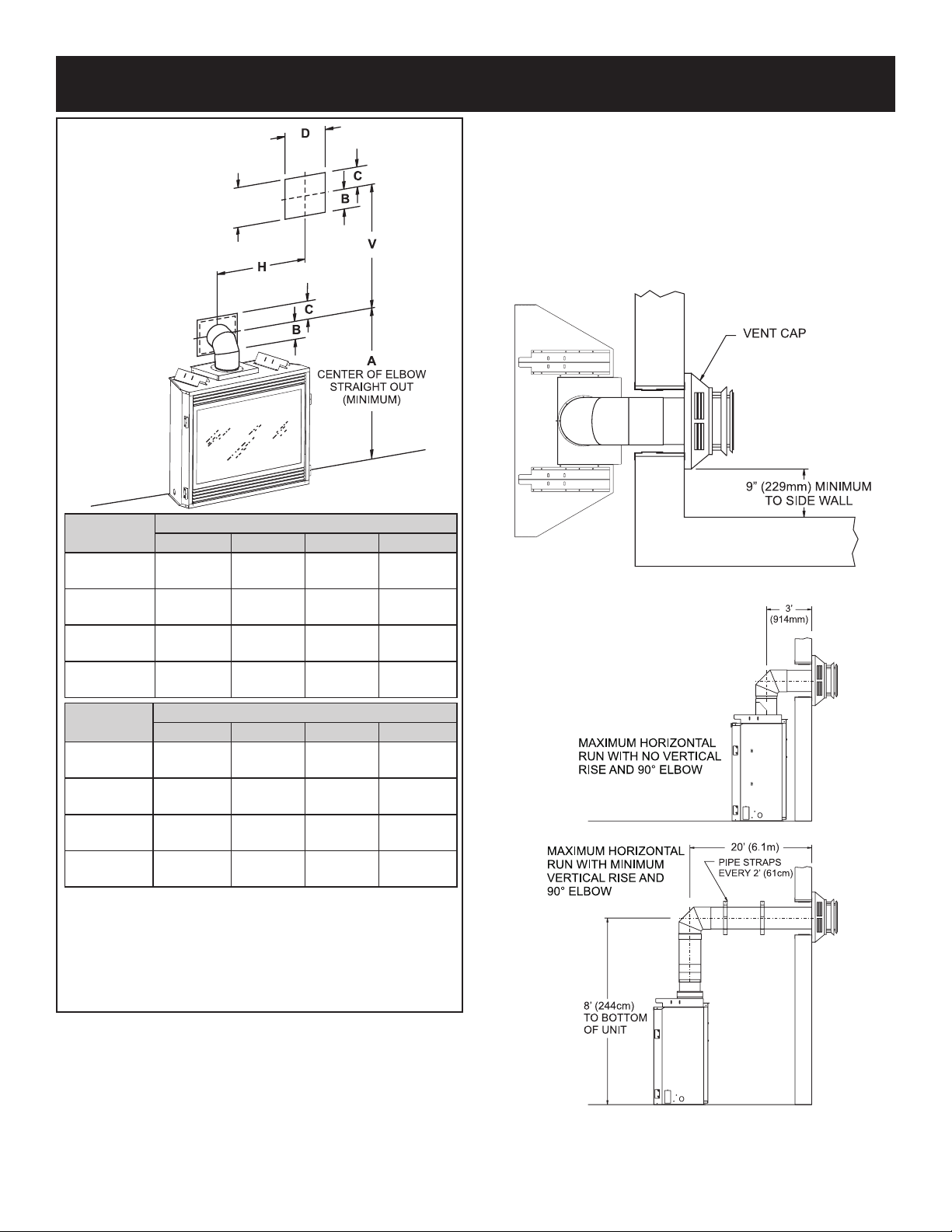 D

C

B

V

H

C

B

A
CENTER OF ELBOW
STRAIGHT OUT
(MINIMUM)

VENT CAP

9" (229mm) MINIMUM
TO SIDE WALL

3'
(914mm)

MAXIMUM HORIZONTAL
RUN WITH NO VERTICAL
RISE AND 90° ELBOW

MAXIMUM HORIZONTAL
RUN WITH MINIMUM
VERTICAL RISE AND
90° ELBOW

20' (6.1m)

PIPE STRAPS
EVERY 2' (61cm)

8' (244cm)
TO BOTTOM
OF UNIT